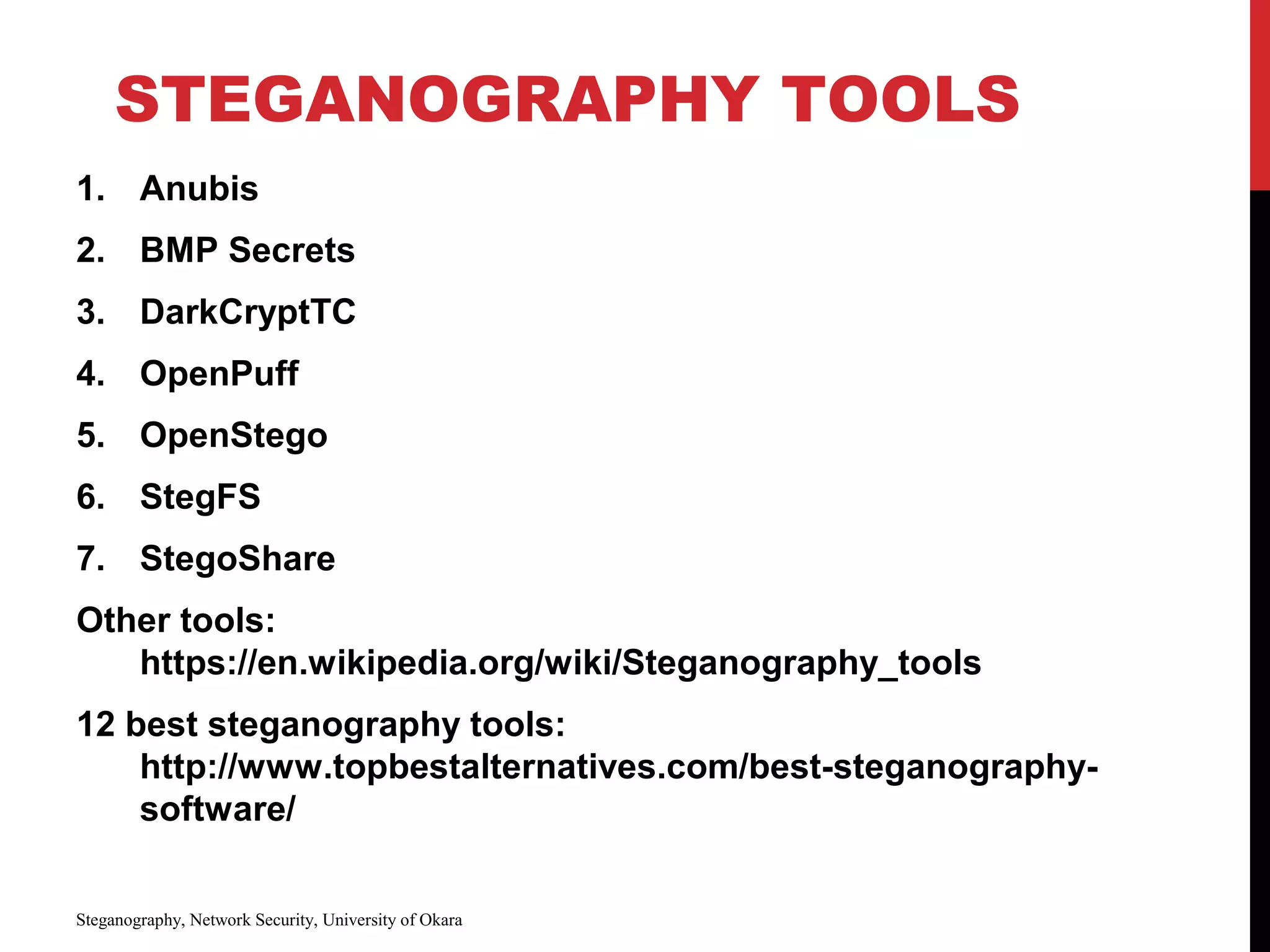 STEGANOGRAPHY TOOLS

1. Anubis
2. BMP Secrets
3. DarkCryptTC
4. OpenPuff
5. OpenStego
6. StegFS
7. StegoShare

Other tools:
https://en.wikipedia.org/wiki/Steganography_tools

12 best steganography tools:
http://www.topbestalternatives.com/best-steganography-software/

Steganography, Network Security, University of Okara